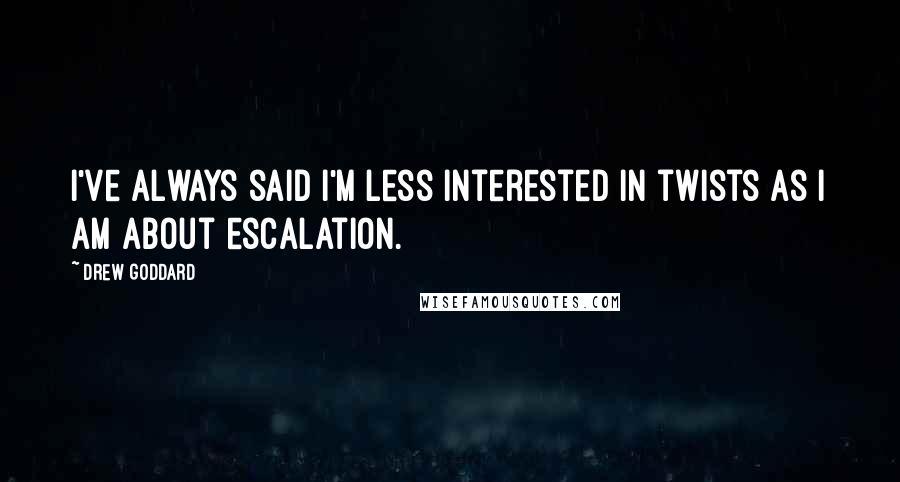 I'VE ALWAYS SAID I'M LESS INTERESTED IN TWISTS AS I AM ABOUT ESCALATION.

~ DREW GODDARD

WISEFAMOUSQUOTES.COM